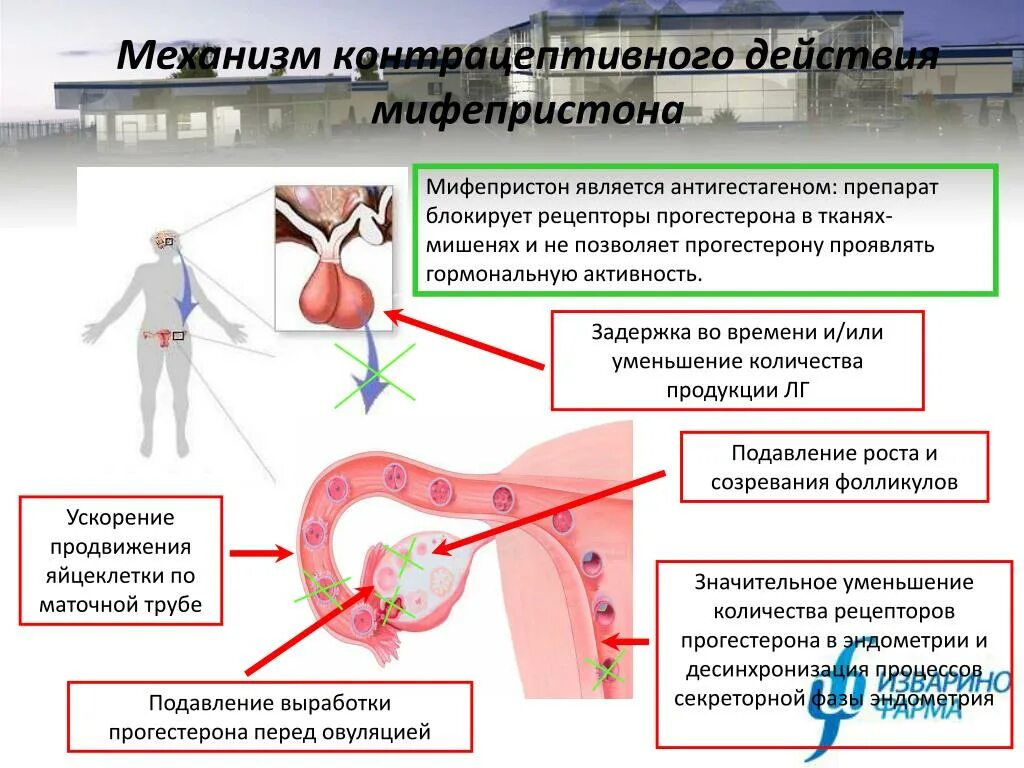 Механизм контрацептивного действия мифепристона

Мифепристон является антигестагеном: препарат блокирует рецепторы прогестерона в тканях-мишенях и не позволяет прогестерону проявлять гормональную активность.

Задержка во времени и/или уменьшение количества продукции ЛГ

Подавление роста и созревания фолликулов

Ускорение продвижения яйцеклетки по маточной трубе

Значительное уменьшение количества рецепторов прогестерона в эндометрии и десинхронизация процессов секреторной фазы эндометрия

Подавление выработки прогестерона перед овуляцией

ИЗВАРИНО ФАРМА